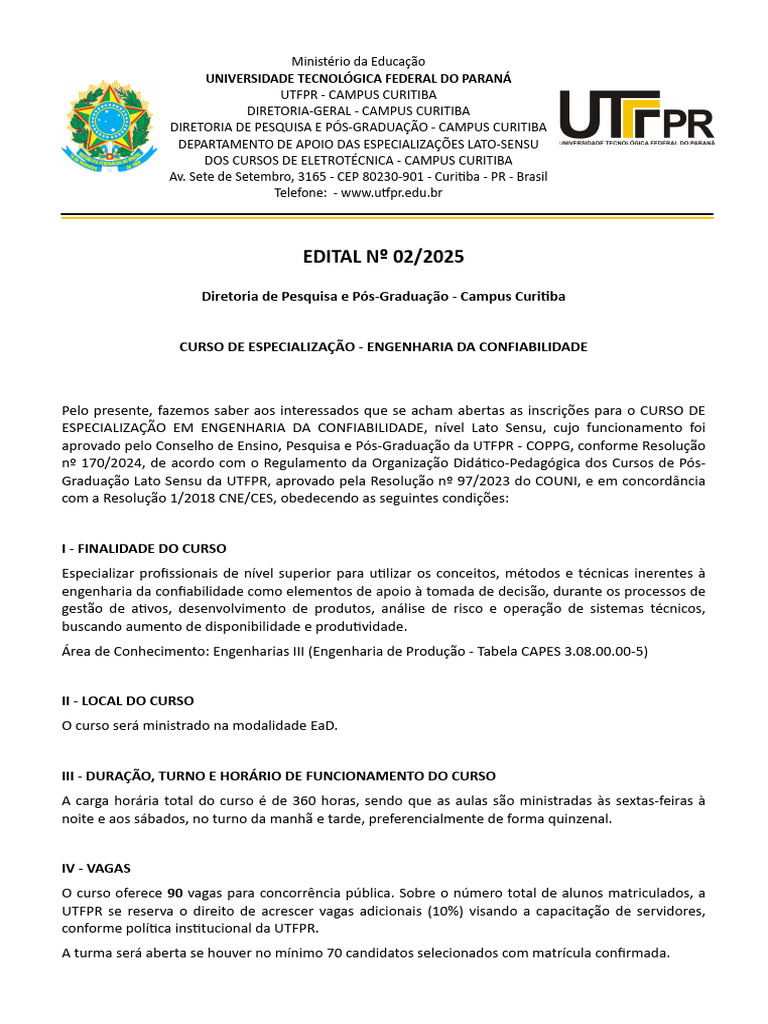 Ministério da Educação
UNIVERSIDADE TECNOLÓGICA FEDERAL DO PARANÁ
UTFPR - CAMPUS CURITIBA
DIRETORIA-GERAL - CAMPUS CURITIBA
DIRETORIA DE PESQUISA E PÓS-GRADUAÇÃO - CAMPUS CURITIBA
DEPARTAMENTO DE APOIO DAS ESPECIALIZAÇÕES LATO-SENSU
DOS CURSOS DE ELETROTÉCNICA - CAMPUS CURITIBA
Av. Sete de Setembro, 3165 - CEP 80230-901 - Curitiba - PR - Brasil
Telefone: - www.utfpr.edu.br

UTFPR
UNIVERSIDADE TECNOLÓGICA FEDERAL DO PARANÁ

EDITAL Nº 02/2025

Diretoria de Pesquisa e Pós-Graduação - Campus Curitiba

CURSO DE ESPECIALIZAÇÃO - ENGENHARIA DA CONFIABILIDADE

Pelo presente, fazemos saber aos interessados que se acham abertas as inscrições para o CURSO DE ESPECIALIZAÇÃO EM ENGENHARIA DA CONFIABILIDADE, nível Lato Sensu, cujo funcionamento foi aprovado pelo Conselho de Ensino, Pesquisa e Pós-Graduação da UTFPR - COPPG, conforme Resolução nº 170/2024, de acordo com o Regulamento da Organização Didático-Pedagógica dos Cursos de Pós-Graduação Lato Sensu da UTFPR, aprovado pela Resolução nº 97/2023 do COUNI, e em concordância com a Resolução 1/2018 CNE/CES, obedecendo as seguintes condições:

I - FINALIDADE DO CURSO

Especializar profissionais de nível superior para utilizar os conceitos, métodos e técnicas inerentes à engenharia da confiabilidade como elementos de apoio à tomada de decisão, durante os processos de gestão de ativos, desenvolvimento de produtos, análise de risco e operação de sistemas técnicos, buscando aumento de disponibilidade e produtividade.

Área de Conhecimento: Engenharias III (Engenharia de Produção - Tabela CAPES 3.08.00.00-5)

II - LOCAL DO CURSO

O curso será ministrado na modalidade EaD.

III - DURAÇÃO, TURNO E HORÁRIO DE FUNCIONAMENTO DO CURSO

A carga horária total do curso é de 360 horas, sendo que as aulas são ministradas às sextas-feiras à noite e aos sábados, no turno da manhã e tarde, preferencialmente de forma quinzenal.

IV - VAGAS

O curso oferece 90 vagas para concorrência pública. Sobre o número total de alunos matriculados, a UTFPR se reserva o direito de acrescer vagas adicionais (10%) visando a capacitação de servidores, conforme política institucional da UTFPR.

A turma será aberta se houver no mínimo 70 candidatos selecionados com matrícula confirmada.